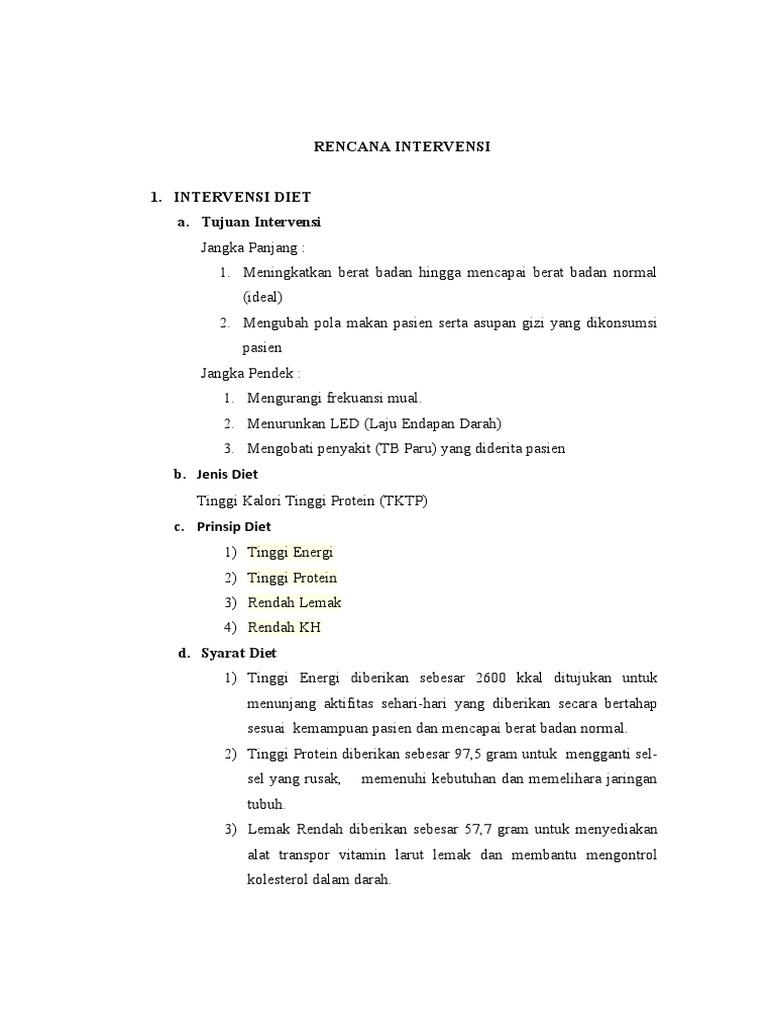 RENCANA INTERVENSI

1. INTERVENSI DIET

a. Tujuan Intervensi

Jangka Panjang :

1. Meningkatkan berat badan hingga mencapai berat badan normal (ideal)

2. Mengubah pola makan pasien serta asupan gizi yang dikonsumsi pasien

Jangka Pendek :

1. Mengurangi frekuansi mual.

2. Menurunkan LED (Laju Endapan Darah)

3. Mengobati penyakit (TB Paru) yang diderita pasien

b. Jenis Diet

Tinggi Kalori Tinggi Protein (TKTP)

c. Prinsip Diet

1) Tinggi Energi

2) Tinggi Protein

3) Rendah Lemak

4) Rendah KH

d. Syarat Diet

1) Tinggi Energi diberikan sebesar 2600 kkal ditujukan untuk menunjang aktifitas sehari-hari yang diberikan secara bertahap sesuai kemampuan pasien dan mencapai berat badan normal.

2) Tinggi Protein diberikan sebesar 97,5 gram untuk mengganti sel-sel yang rusak, memenuhi kebutuhan dan memelihara jaringan tubuh.

3) Lemak Rendah diberikan sebesar 57,7 gram untuk menyediakan alat transpor vitamin larut lemak dan membantu mengontrol kolesterol dalam darah.